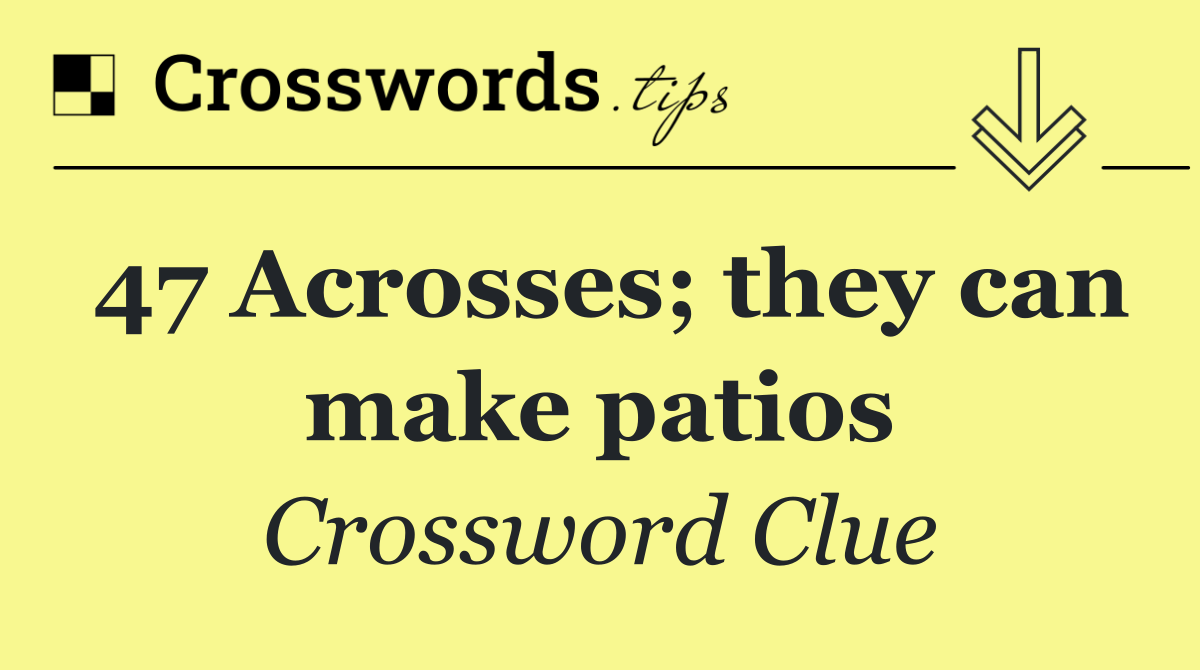 Crosswords.tips

47 Acrosses; they can make patios

Crossword Clue